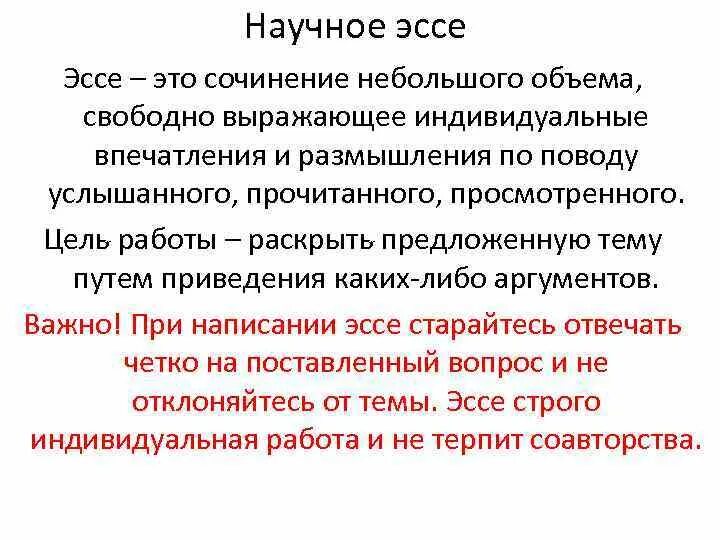 Научное эссе

Эссе – это сочинение небольшого объема, свободно выражающее индивидуальные впечатления и размышления по поводу услышанного, прочитанного, просмотренного.

Цель работы – раскрыть предложенную тему путем приведения каких-либо аргументов.

Важно! При написании эссе старайтесь отвечать четко на поставленный вопрос и не отклоняйтесь от темы. Эссе строго индивидуальная работа и не терпит соавторства.